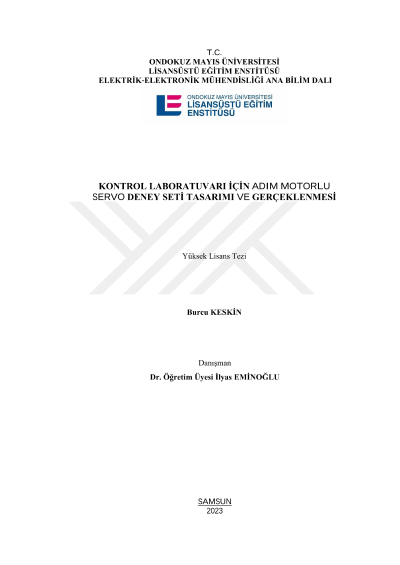 T.C.
ONDOKUZ MAYIS ÜNİVERSİTESİ
LİSANSÜSTÜ EĞİTİM ENSTİTÜSÜ
ELEKTRİK-ELEKTRONİK MÜHENDİSLİĞİ ANA BİLİM DALI

ONDOKUZ MAYIS ÜNİVERSİTESİ
LİSANSÜSTÜ EĞİTİM
ENSTİTÜSÜ

KONTROL LABORATUVARI İÇİN ADIM MOTORLU SERVO DENEY SETİ TASARIMI VE GERÇEKLENMESİ

Yüksek Lisans Tezi

Burcu KESKİN

Danışman
Dr. Öğretim Üyesi İlyas EMİNOĞLU

SAMSUN
2023